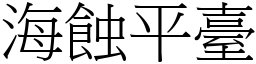 海蝕平臺